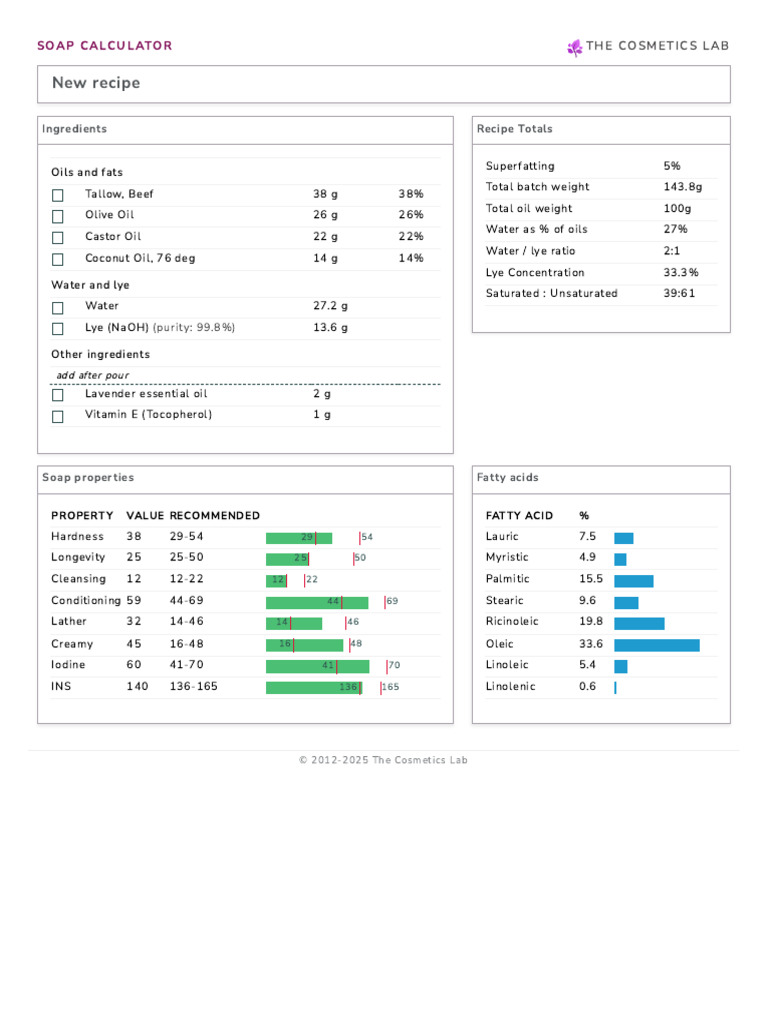 SOAP CALCULATOR

THE COSMETICS LAB

New recipe

Ingredients

Oils and fats
☐ Tallow, Beef 38 g 38%
☐ Olive Oil 26 g 26%
☐ Castor Oil 22 g 22%
☐ Coconut Oil, 76 deg 14 g 14%

Water and lye
☐ Water 27.2 g
☐ Lye (NaOH) (purity: 99.8%) 13.6 g

Other ingredients
add after pour
☐ Lavender essential oil 2 g
☐ Vitamin E (Tocopherol) 1 g

Recipe Totals

Superfatting 5%
Total batch weight 143.8g
Total oil weight 100g
Water as % of oils 27%
Water / lye ratio 2:1
Lye Concentration 33.3%
Saturated : Unsaturated 39:61

Soap properties

| PROPERTY | VALUE | RECOMMENDED | |
|---|---|---|---|
| Hardness | 38 | 29-54 | 29 54 |
| Longevity | 25 | 25-50 | 25 50 |
| Cleansing | 12 | 12-22 | 12 22 |
| Conditioning | 59 | 44-69 | 44 69 |
| Lather | 32 | 14-46 | 14 46 |
| Creamy | 45 | 16-48 | 16 48 |
| Iodine | 60 | 41-70 | 41 70 |
| INS | 140 | 136-165 | 136 165 |

Fatty acids

| FATTY ACID | % |
|---|---|
| Lauric | 7.5 |
| Myristic | 4.9 |
| Palmitic | 15.5 |
| Stearic | 9.6 |
| Ricinoleic | 19.8 |
| Oleic | 33.6 |
| Linoleic | 5.4 |
| Linolenic | 0.6 |

© 2012-2025 The Cosmetics Lab